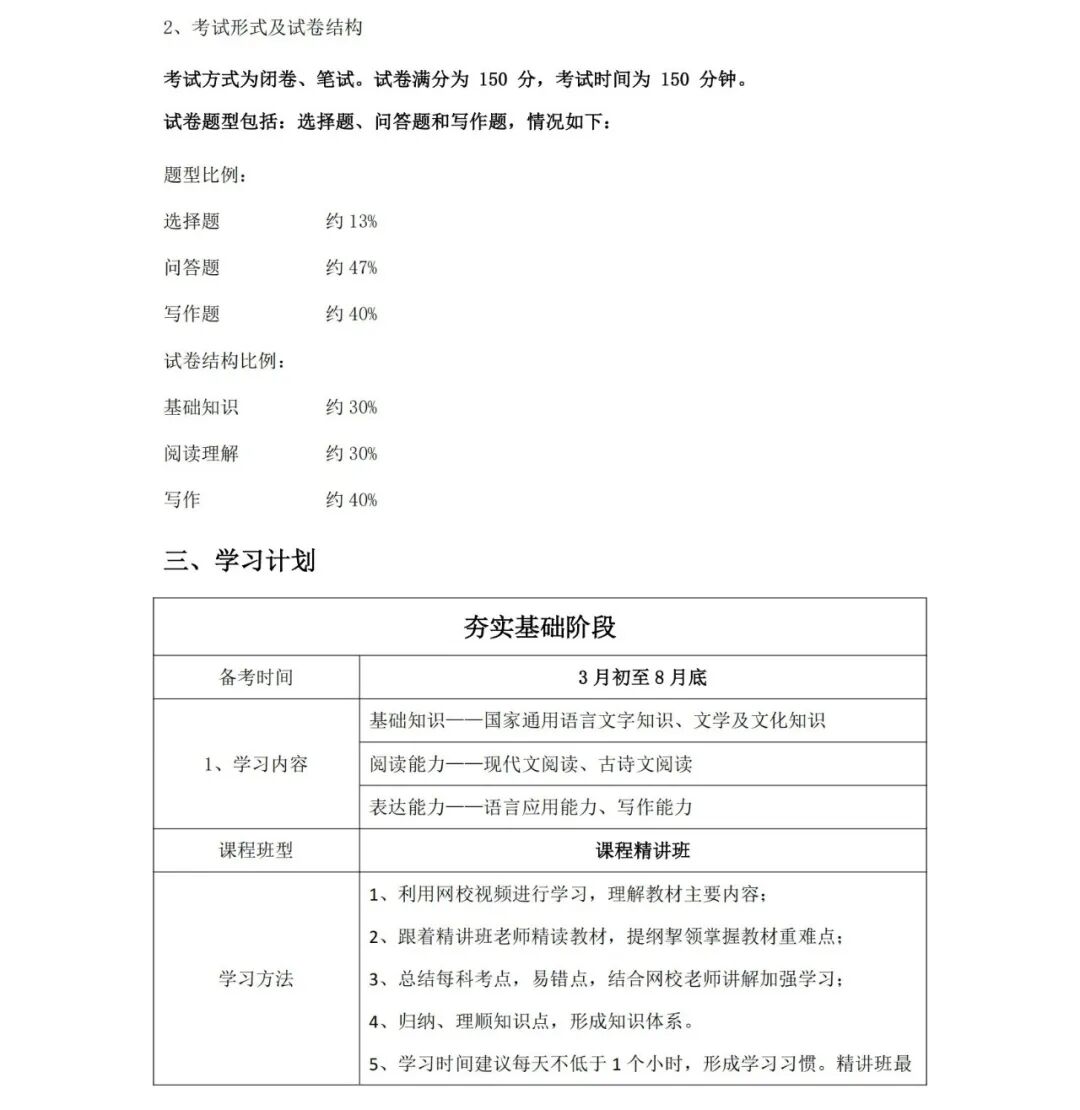 2、考试形式及试卷结构

考试方式为闭卷、笔试。试卷满分为 150 分，考试时间为 150 分钟。

试卷题型包括：选择题、问答题和写作题，情况如下：

题型比例：

选择题　　约 13%

问答题　　约 47%

写作题　　约 40%

试卷结构比例：

基础知识　　约 30%

阅读理解　　约 30%

写作　　约 40%

三、学习计划

| 夯实基础阶段 | |
|---|---|
| 备考时间 | 3 月初至 8 月底 |
| 1、学习内容 | 基础知识——国家通用语言文字知识、文学及文化知识 |
| | 阅读能力——现代文阅读、古诗文阅读 |
| | 表达能力——语言应用能力、写作能力 |
| 课程班型 | 课程精讲班 |
| 学习方法 | 1、利用网校视频进行学习，理解教材主要内容；<br>2、跟着精讲班老师精读教材，提纲挈领掌握教材重难点；<br>3、总结每科考点，易错点，结合网校老师讲解加强学习；<br>4、归纳、理顺知识点，形成知识体系。<br>5、学习时间建议每天不低于 1 个小时，形成学习习惯。精讲班最 |